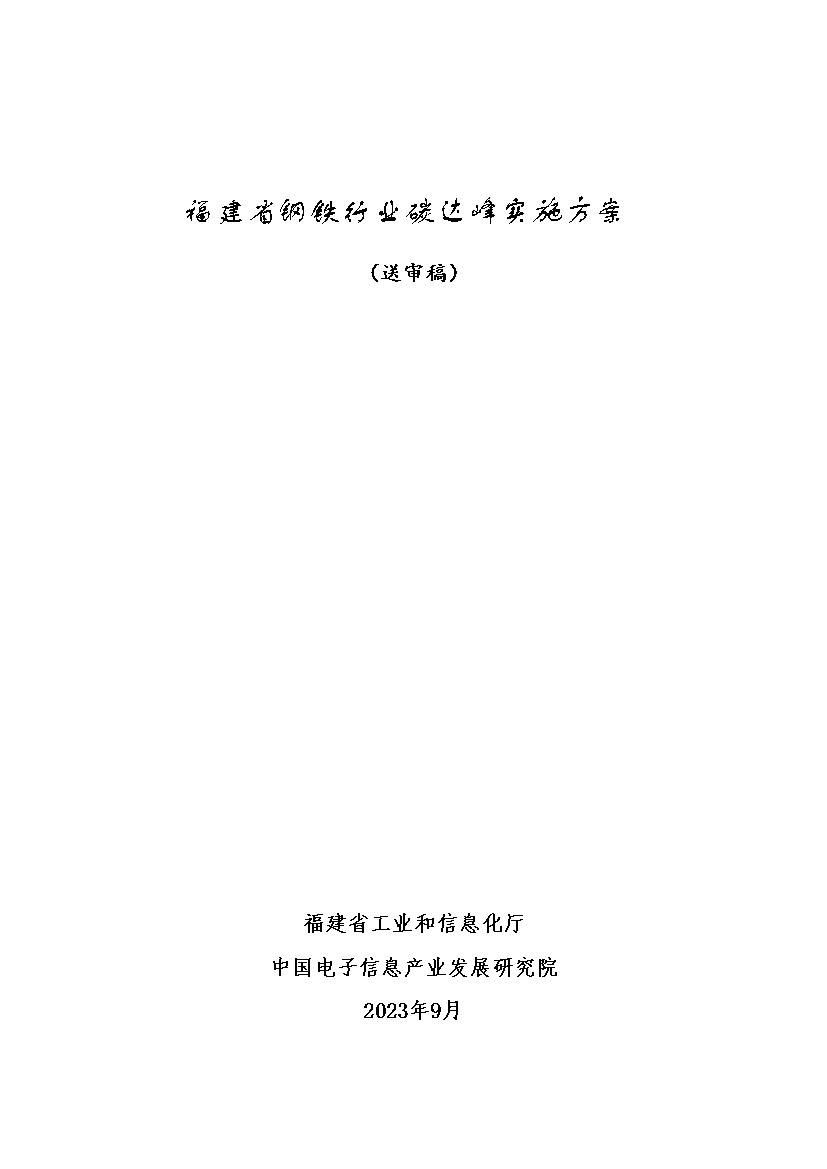 福建省钢铁行业碳达峰实施方案

（送审稿）

福建省工业和信息化厅

中国电子信息产业发展研究院

2023年9月